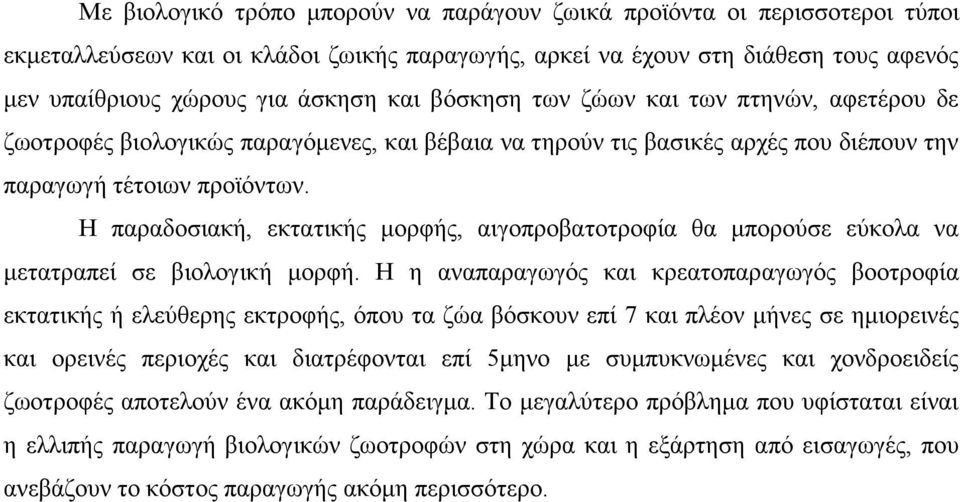 Με βιολογικό τρόπο μπορούν να παράγουν ζωικά προϊόντα οι περισσοτεροι τύποι εκμεταλλεύσεων και οι κλάδοι ζωικής παραγωγής, αρκεί να έχουν στη διάθεση τους αφενός μεν υπαίθριους χώρους για άσκηση και βόσκηση των ζώων και των πτηνών, αφετέρου δε ζωοτροφές βιολογικώς παραγόμενες, και βέβαια να τηρούν τις βασικές αρχές που διέπουν την παραγωγή τέτοιων προϊόντων.

Η παραδοσιακή, εκτατικής μορφής, αιγοπροβατοτροφία θα μπορούσε εύκολα να μετατραπεί σε βιολογική μορφή. Η η αναπαραγωγός και κρεατοπαραγωγός βοοτροφία εκτατικής ή ελεύθερης εκτροφής, όπου τα ζώα βόσκουν επί 7 και πλέον μήνες σε ημιορεινές και ορεινές περιοχές και διατρέφονται επί 5μηνο με συμπυκνωμένες και χονδροειδείς ζωοτροφές αποτελούν ένα ακόμη παράδειγμα. Το μεγαλύτερο πρόβλημα που υφίσταται είναι η ελλιπής παραγωγή βιολογικών ζωοτροφών στη χώρα και η εξάρτηση από εισαγωγές, που ανεβάζουν το κόστος παραγωγής ακόμη περισσότερο.